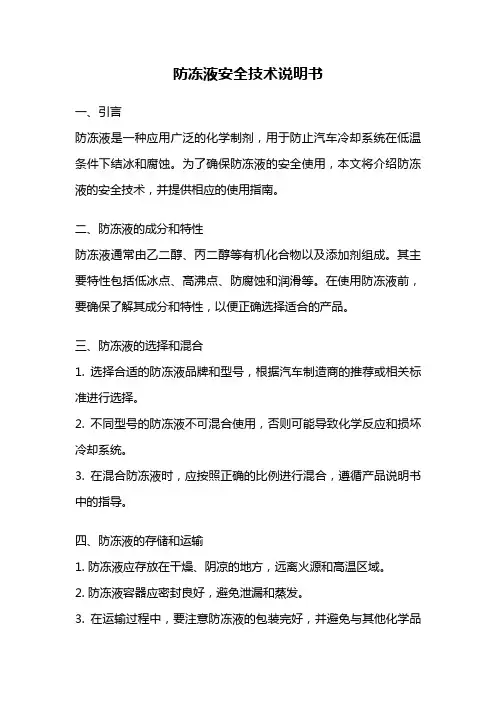 防冻液安全技术说明书

一、引言

防冻液是一种应用广泛的化学制剂，用于防止汽车冷却系统在低温条件下结冰和腐蚀。为了确保防冻液的安全使用，本文将介绍防冻液的安全技术，并提供相应的使用指南。

二、防冻液的成分和特性

防冻液通常由乙二醇、丙二醇等有机化合物以及添加剂组成。其主要特性包括低冰点、高沸点、防腐蚀和润滑等。在使用防冻液前，要确保了解其成分和特性，以便正确选择适合的产品。

三、防冻液的选择和混合

1. 选择合适的防冻液品牌和型号，根据汽车制造商的推荐或相关标准进行选择。

2. 不同型号的防冻液不可混合使用，否则可能导致化学反应和损坏冷却系统。

3. 在混合防冻液时，应按照正确的比例进行混合，遵循产品说明书中的指导。

四、防冻液的存储和运输

1. 防冻液应存放在干燥、阴凉的地方，远离火源和高温区域。

2. 防冻液容器应密封良好，避免泄漏和蒸发。

3. 在运输过程中，要注意防冻液的包装完好，并避免与其他化学品